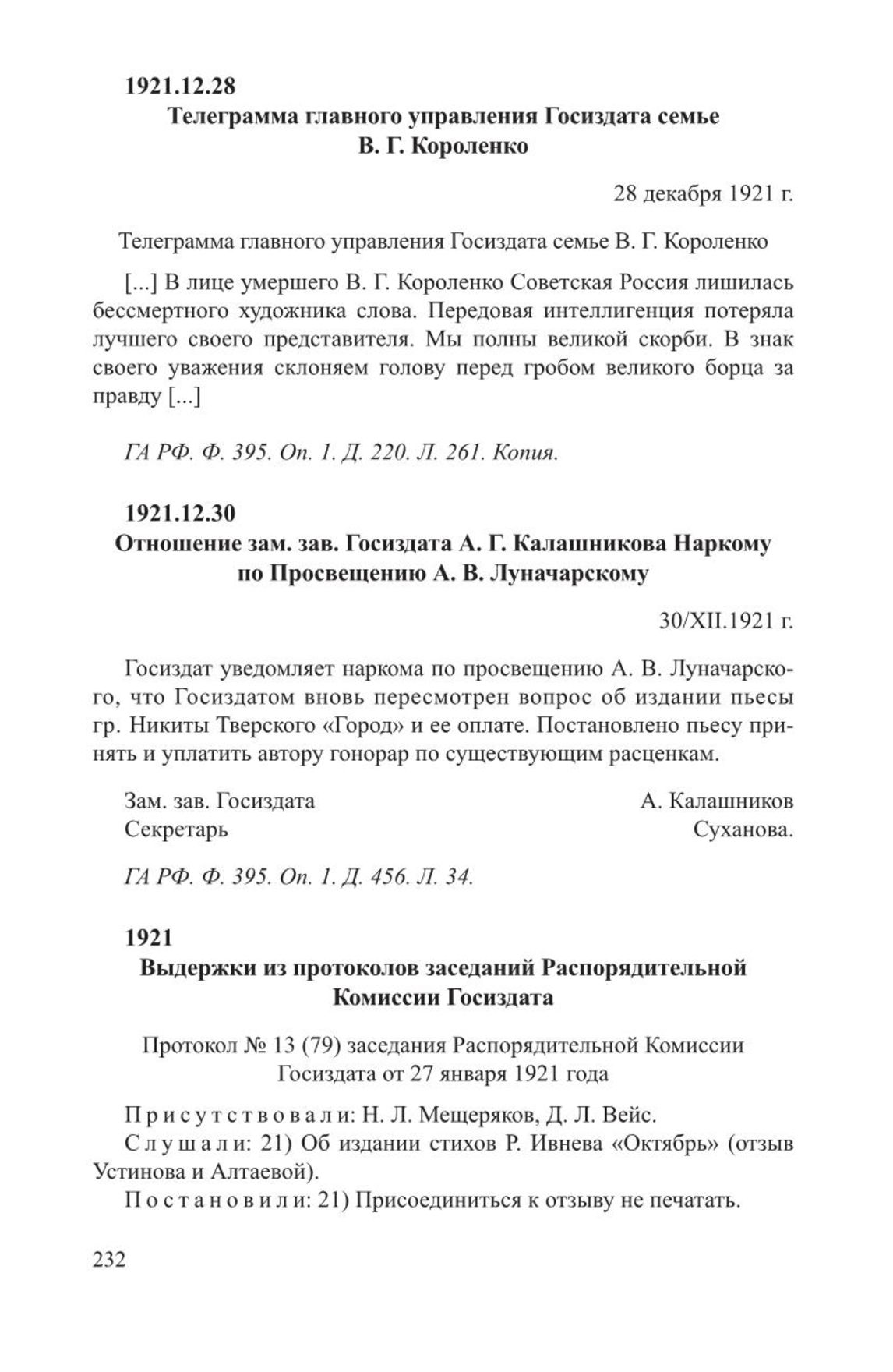 1921.12.28

Телеграмма главного управления Госиздата семье В. Г. Короленко

28 декабря 1921 г.

Телеграмма главного управления Госиздата семье В. Г. Короленко

[...] В лице умершего В. Г. Короленко Советская Россия лишилась бессмертного художника слова. Передовая интеллигенция потеряла лучшего своего представителя. Мы полны великой скорби. В знак своего уважения склоняем голову перед гробом великого борца за правду [...]

ГА РФ. Ф. 395. Оп. 1. Д. 220. Л. 261. Копия.

1921.12.30

Отношение зам. зав. Госиздата А. Г. Калашникова Наркому по Просвещению А. В. Луначарскому

30/XII.1921 г.

Госиздат уведомляет наркома по просвещению А. В. Луначарского, что Госиздатом вновь пересмотрен вопрос об издании пьесы гр. Никиты Тверского «Город» и ее оплате. Постановлено пьесу принять и уплатить автору гонорар по существующим расценкам.

Зам. зав. Госиздата А. Калашников
Секретарь Суханова.

ГА РФ. Ф. 395. Оп. 1. Д. 456. Л. 34.

1921

Выдержки из протоколов заседаний Распорядительной Комиссии Госиздата

Протокол № 13 (79) заседания Распорядительной Комиссии Госиздата от 27 января 1921 года

Присутствовали: Н. Л. Мещеряков, Д. Л. Вейс.
Слушали: 21) Об издании стихов Р. Ивнева «Октябрь» (отзыв Устинова и Алтаевой).
Постановили: 21) Присоединиться к отзыву не печатать.

232